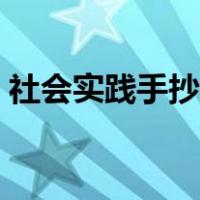 社会实践手抄